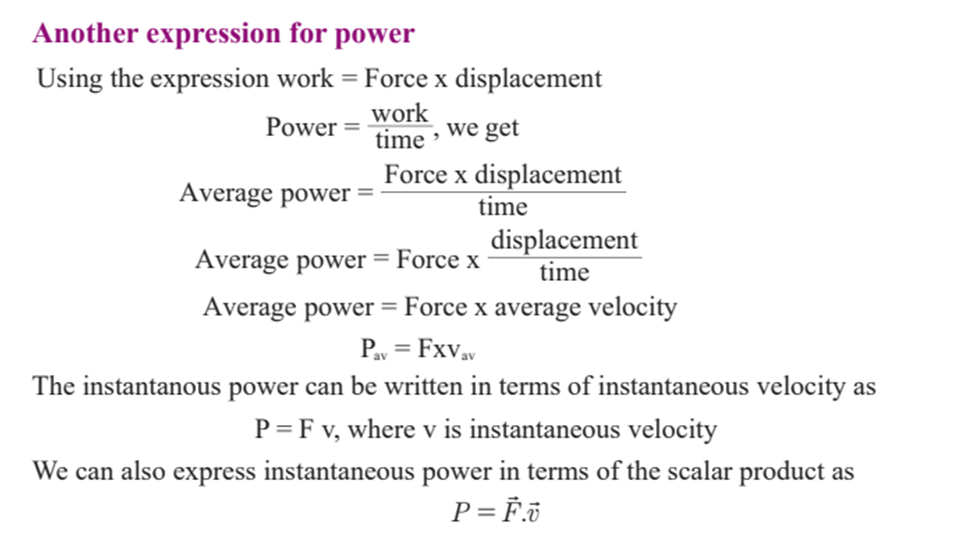 Another expression for power

Using the expression work = Force x displacement

Power = $\frac{\text{work}}{\text{time}}$, we get

Average power = $\frac{\text{Force x displacement}}{\text{time}}$

Average power = Force x $\frac{\text{displacement}}{\text{time}}$

Average power = Force x average velocity

$P_{av} = Fxv_{av}$

The instantanous power can be written in terms of instantaneous velocity as

P = F v, where v is instantaneous velocity

We can also express instantaneous power in terms of the scalar product as

$P = \vec{F}.\vec{v}$